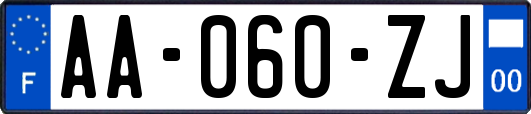 F
AA-060-ZJ
00